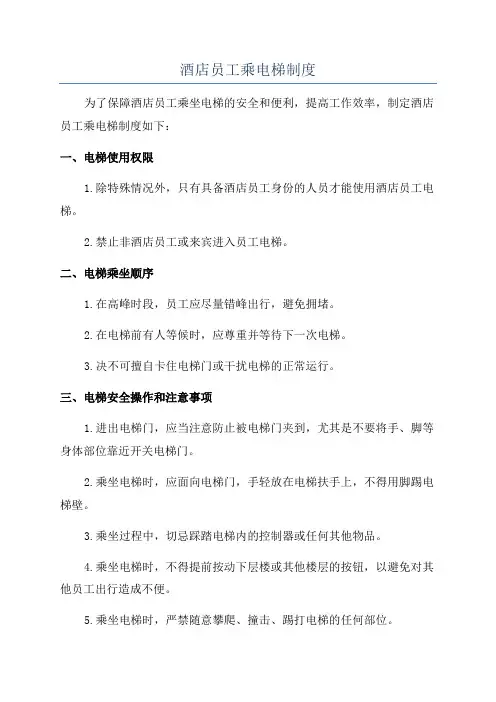 酒店员工乘电梯制度

为了保障酒店员工乘坐电梯的安全和便利，提高工作效率，制定酒店员工乘电梯制度如下：

一、电梯使用权限

1.除特殊情况外，只有具备酒店员工身份的人员才能使用酒店员工电梯。

2.禁止非酒店员工或来宾进入员工电梯。

二、电梯乘坐顺序

1.在高峰时段，员工应尽量错峰出行，避免拥堵。

2.在电梯前有人等候时，应尊重并等待下一次电梯。

3.决不可擅自卡住电梯门或干扰电梯的正常运行。

三、电梯安全操作和注意事项

1.进出电梯门，应当注意防止被电梯门夹到，尤其是不要将手、脚等身体部位靠近开关电梯门。

2.乘坐电梯时，应面向电梯门，手轻放在电梯扶手上，不得用脚踢电梯壁。

3.乘坐过程中，切忌踩踏电梯内的控制器或任何其他物品。

4.乘坐电梯时，不得提前按动下层楼或其他楼层的按钮，以避免对其他员工出行造成不便。

5.乘坐电梯时，严禁随意攀爬、撞击、踢打电梯的任何部位。